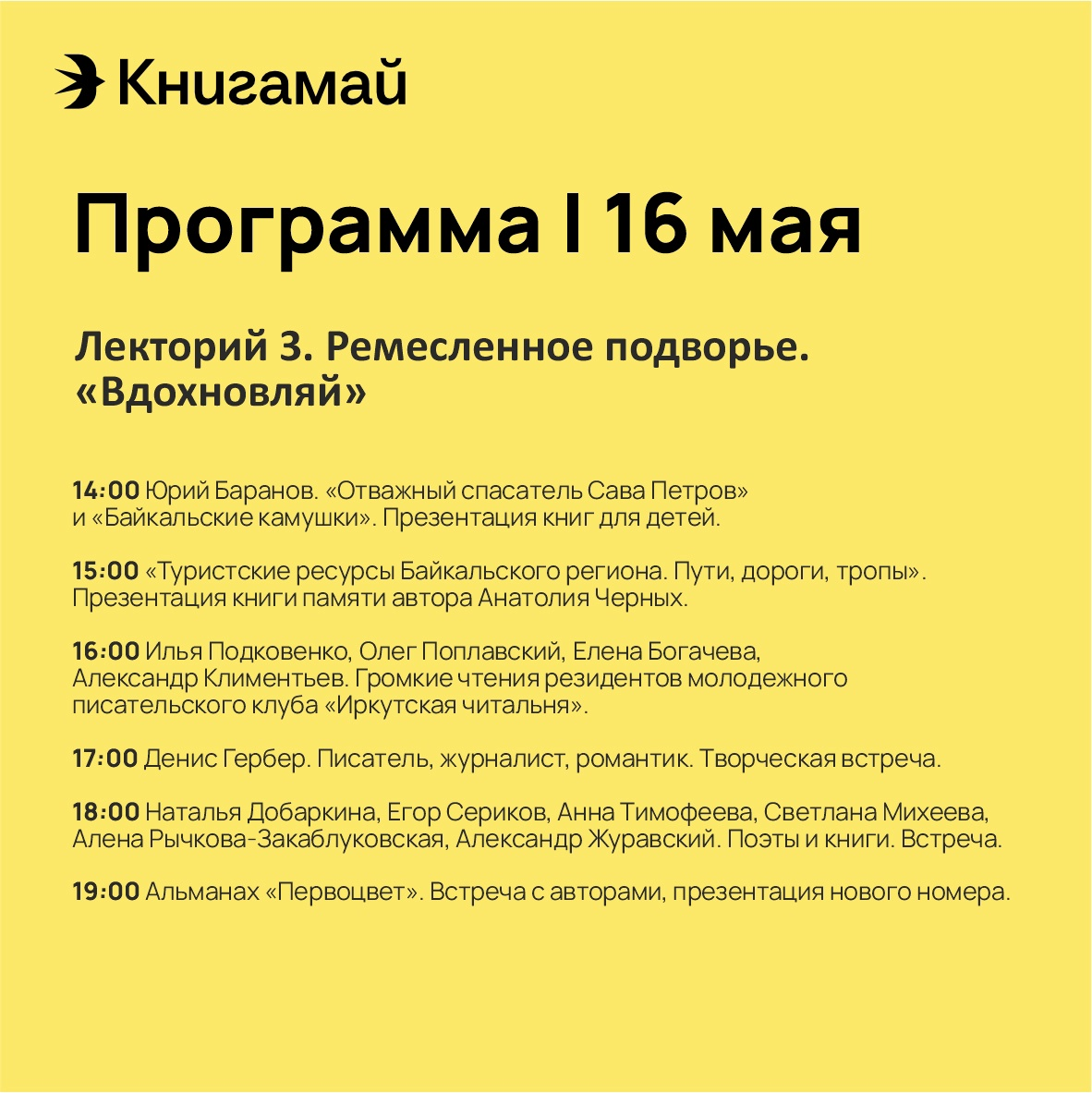 Книгамай

Программа I 16 мая

Лекторий 3. Ремесленное подворье. «Вдохновляй»

14:00 Юрий Баранов. «Отважный спасатель Сава Петров» и «Байкальские камушки». Презентация книг для детей.

15:00 «Туристские ресурсы Байкальского региона. Пути, дороги, тропы». Презентация книги памяти автора Анатолия Черных.

16:00 Илья Подковенко, Олег Поплавский, Елена Богачева, Александр Климентьев. Громкие чтения резидентов молодежного писательского клуба «Иркутская читальня».

17:00 Денис Гербер. Писатель, журналист, романтик. Творческая встреча.

18:00 Наталья Добаркина, Егор Сериков, Анна Тимофеева, Светлана Михеева, Алена Рычкова-Закаблуковская, Александр Журавский. Поэты и книги. Встреча.

19:00 Альманах «Первоцвет». Встреча с авторами, презентация нового номера.